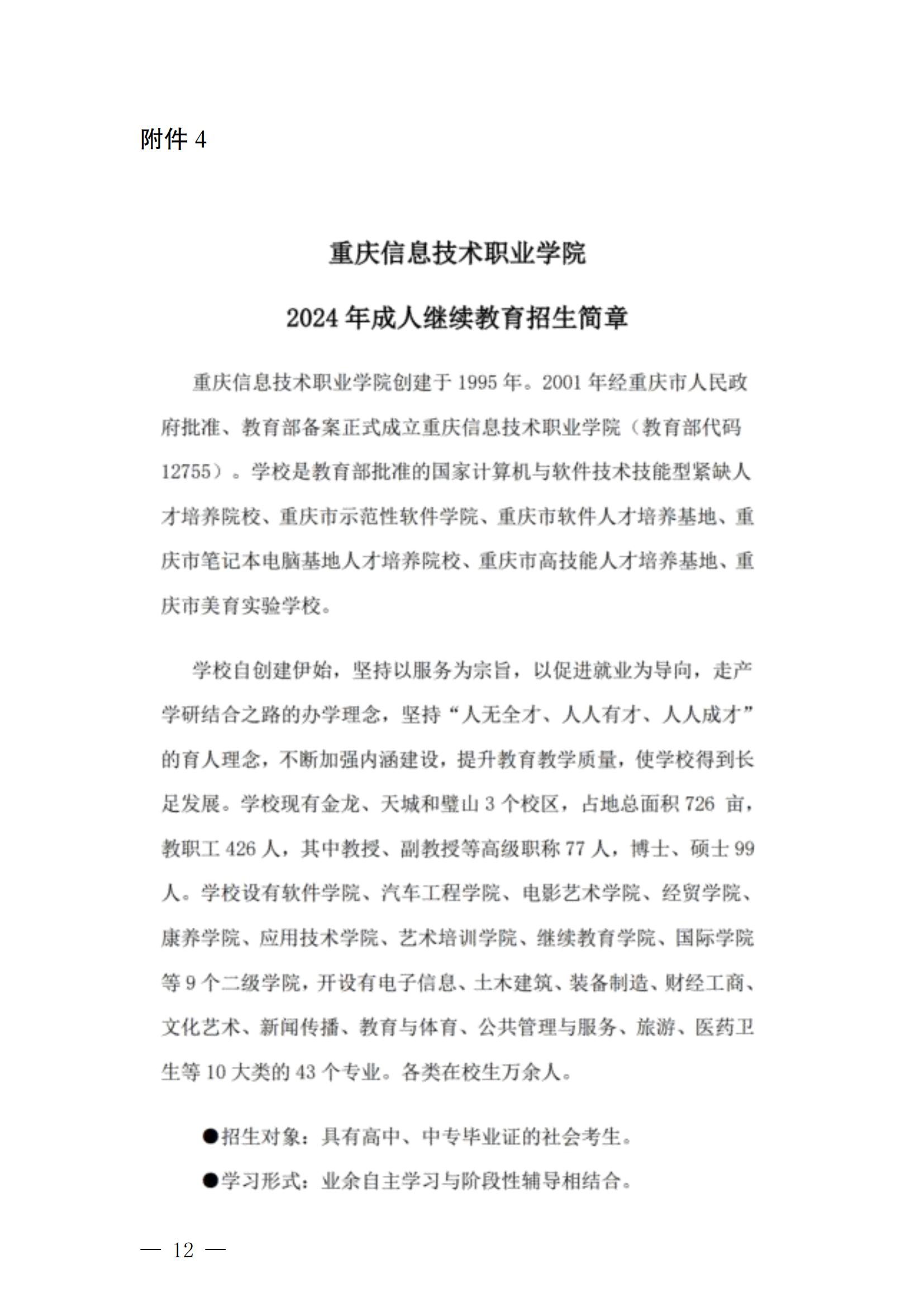 附件 4

重庆信息技术职业学院

2024 年成人继续教育招生简章

重庆信息技术职业学院创建于 1995 年。2001 年经重庆市人民政府批准、教育部备案正式成立重庆信息技术职业学院（教育部代码 12755）。学校是教育部批准的国家计算机与软件技术技能型紧缺人才培养院校、重庆市示范性软件学院、重庆市软件人才培养基地、重庆市笔记本电脑基地人才培养院校、重庆市高技能人才培养基地、重庆市美育实验学校。

学校自创建伊始，坚持以服务为宗旨，以促进就业为导向，走产学研结合之路的办学理念，坚持“人无全才、人人有才、人人成才”的育人理念，不断加强内涵建设，提升教育教学质量，使学校得到长足发展。学校现有金龙、天城和璧山 3 个校区，占地总面积 726 亩，教职工 426 人，其中教授、副教授等高级职称 77 人，博士、硕士 99 人。学校设有软件学院、汽车工程学院、电影艺术学院、经贸学院、康养学院、应用技术学院、艺术培训学院、继续教育学院、国际学院等 9 个二级学院，开设有电子信息、土木建筑、装备制造、财经工商、文化艺术、新闻传播、教育与体育、公共管理与服务、旅游、医药卫生等 10 大类的 43 个专业。各类在校生万余人。

●招生对象：具有高中、中专毕业证的社会考生。

●学习形式：业余自主学习与阶段性辅导相结合。

— 12 —